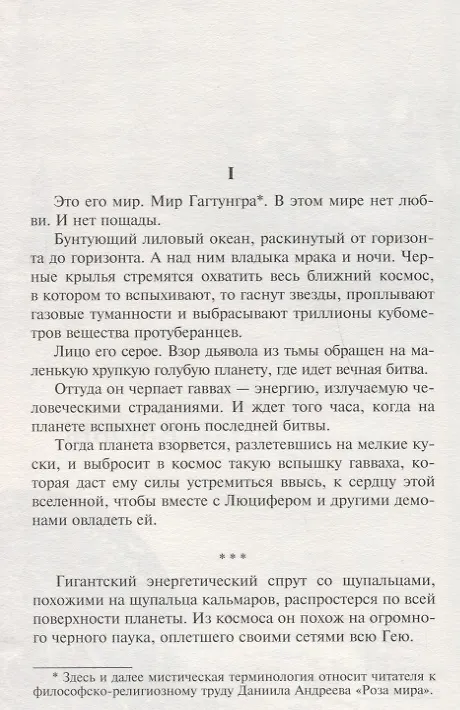 I

Это его мир. Мир Гагтунгра*. В этом мире нет любви. И нет пощады.

Бунтующий лиловый океан, раскинутый от горизонта до горизонта. А над ним владыка мрака и ночи. Черные крылья стремятся охватить весь ближний космос, в котором то вспыхивают, то гаснут звезды, проплывают газовые туманности и выбрасывают триллионы кубометров вещества протуберанцев.

Лицо его серое. Взор дьявола из тьмы обращен на маленькую хрупкую голубую планету, где идет вечная битва.

Оттуда он черпает гаввах — энергию, излучаемую человеческими страданиями. И ждет того часа, когда на планете вспыхнет огонь последней битвы.

Тогда планета взорвется, разлетевшись на мелкие куски, и выбросит в космос такую вспышку гавваха, которая даст ему силы устремиться ввысь, к сердцу этой вселенной, чтобы вместе с Люцифером и другими демонами овладеть ей.

* * *

Гигантский энергетический спрут со щупальцами, похожими на щупальца кальмаров, распростерся по всей поверхности планеты. Из космоса он похож на огромного черного паука, оплетшего своими сетями всю Гею.

* Здесь и далее мистическая терминология относит читателя к философско-религиозному труду Даниила Андреева «Роза мира».